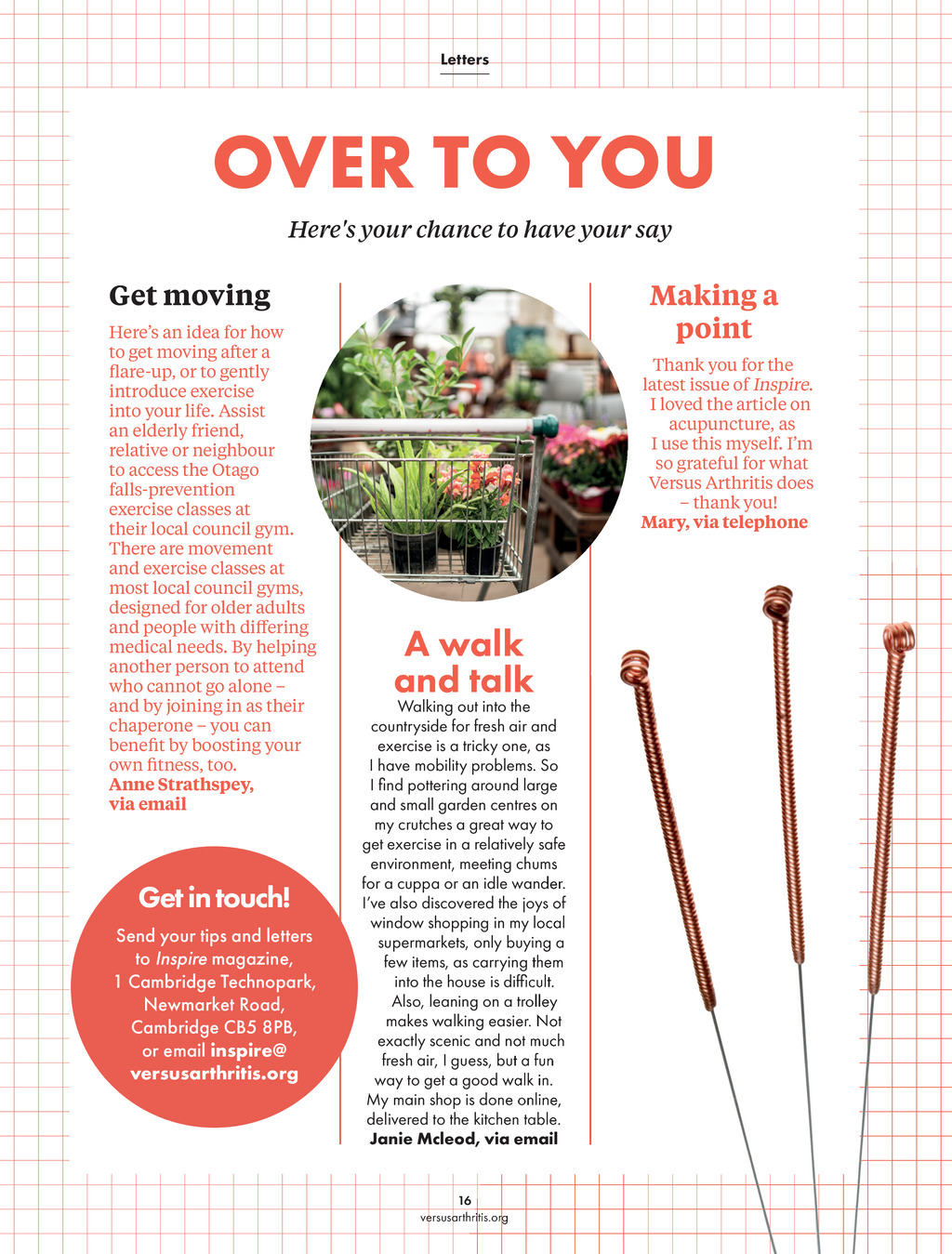 Letters

OVER TO YOU

Here's your chance to have your say

Get moving

Here's an idea for how to get moving after a flare-up, or to gently introduce exercise into your life. Assist an elderly friend, relative or neighbour to access the Otago falls-prevention exercise classes at their local council gym. There are movement and exercise classes at most local council gyms, designed for older adults and people with differing medical needs. By helping another person to attend who cannot go alone – and by joining in as their chaperone – you can benefit by boosting your own fitness, too.
Anne Strathspey, via email

Get in touch!

Send your tips and letters to Inspire magazine, 1 Cambridge Technopark, Newmarket Road, Cambridge CB5 8PB, or email inspire@versusarthritis.org

A walk and talk

Walking out into the countryside for fresh air and exercise is a tricky one, as I have mobility problems. So I find pottering around large and small garden centres on my crutches a great way to get exercise in a relatively safe environment, meeting chums for a cuppa or an idle wander. I've also discovered the joys of window shopping in my local supermarkets, only buying a few items, as carrying them into the house is difficult. Also, leaning on a trolley makes walking easier. Not exactly scenic and not much fresh air, I guess, but a fun way to get a good walk in. My main shop is done online, delivered to the kitchen table.
Janie Mcleod, via email

Making a point

Thank you for the latest issue of Inspire. I loved the article on acupuncture, as I use this myself. I'm so grateful for what Versus Arthritis does – thank you!
Mary, via telephone

16
versusarthritis.org